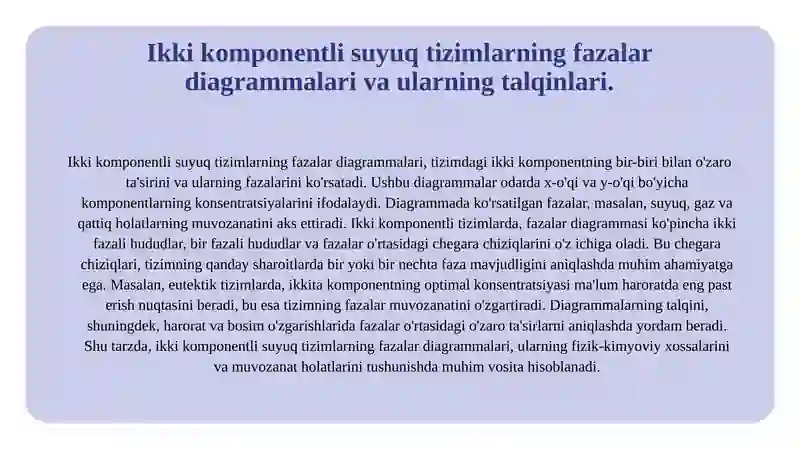 Ikki komponentli suyuq tizimlarning fazalar diagrammalari va ularning talqinlari.

Ikki komponentli suyuq tizimlarning fazalar diagrammalari, tizimdagi ikki komponentning bir-biri bilan o'zaro ta'sirini va ularning fazalarini ko'rsatadi. Ushbu diagrammalar odatda x-o'qi va y-o'qi bo'yicha komponentlarning konsentratsiyalarini ifodalaydi. Diagrammada ko'rsatilgan fazalar, masalan, suyuq, gaz va qattiq holatlarning muvozanatini aks ettiradi. Ikki komponentli tizimlarda, fazalar diagrammasi ko'pincha ikki fazali hududlar, bir fazali hududlar va fazalar o'rtasidagi chegara chiziqlarini o'z ichiga oladi. Bu chegara chiziqlari, tizimning qanday sharoitlarda bir yoki bir nechta faza mavjudligini aniqlashda muhim ahamiyatga ega. Masalan, eutektik tizimlarda, ikkita komponentning optimal konsentratsiyasi ma'lum haroratda eng past erish nuqtasini beradi, bu esa tizimning fazalar muvozanatini o'zgartiradi. Diagrammalarning talqini, shuningdek, harorat va bosim o'zgarishlarida fazalar o'rtasidagi o'zaro ta'sirlarni aniqlashda yordam beradi. Shu tarzda, ikki komponentli suyuq tizimlarning fazalar diagrammalari, ularning fizik-kimyoviy xossalarini va muvozanat holatlarini tushunishda muhim vosita hisoblanadi.